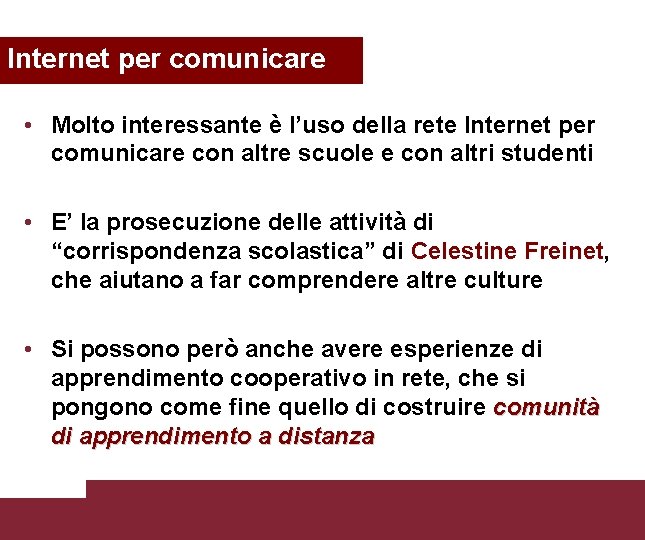 Internet per comunicare

• Molto interessante è l’uso della rete Internet per comunicare con altre scuole e con altri studenti

• E’ la prosecuzione delle attività di “corrispondenza scolastica” di Celestine Freinet, che aiutano a far comprendere altre culture

• Si possono però anche avere esperienze di apprendimento cooperativo in rete, che si pongono come fine quello di costruire comunità di apprendimento a distanza